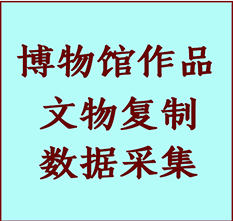 博物馆作品
文物复制
数据采集